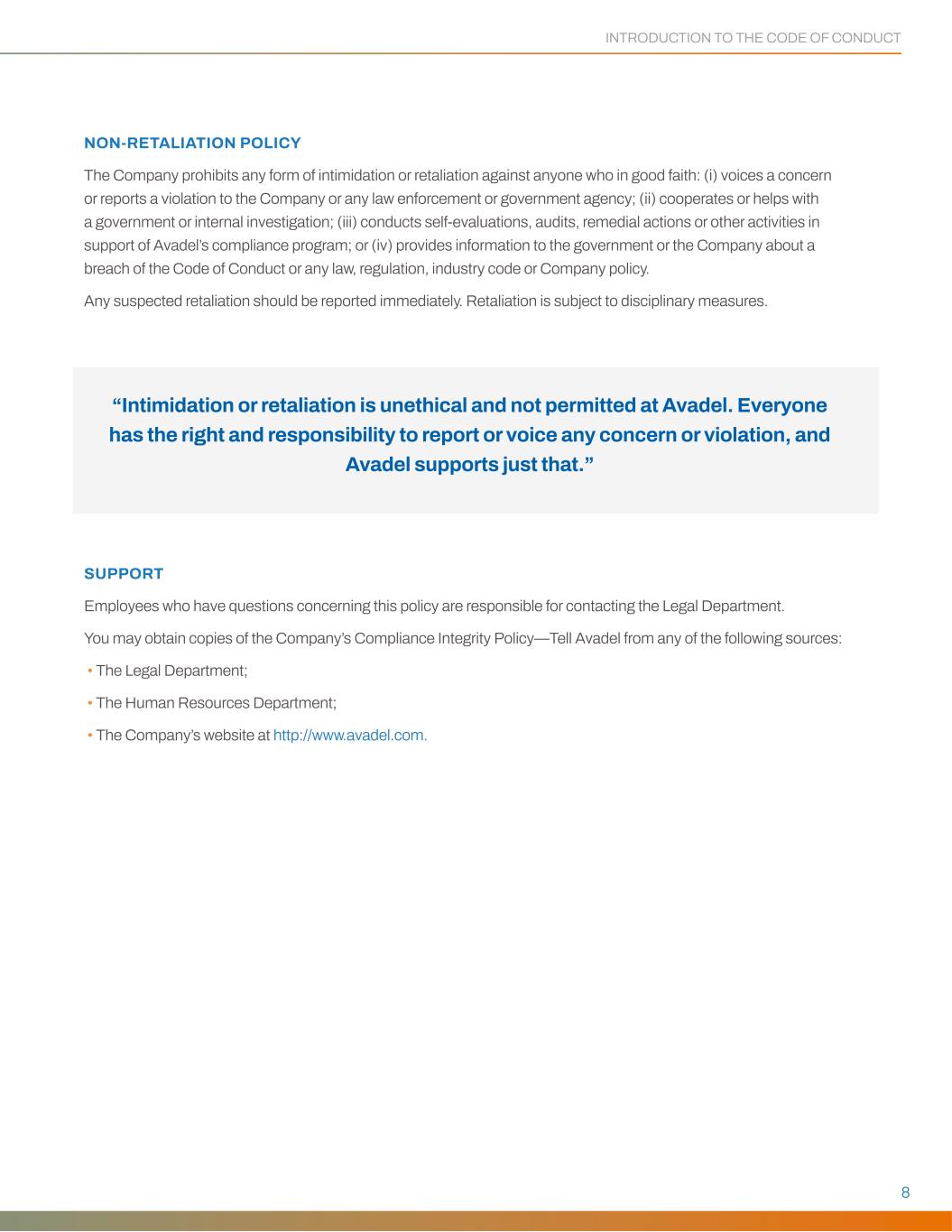 INTRODUCTION TO THE CODE OF CONDUCT

NON-RETALIATION POLICY

The Company prohibits any form of intimidation or retaliation against anyone who in good faith: (i) voices a concern or reports a violation to the Company or any law enforcement or government agency; (ii) cooperates or helps with a government or internal investigation; (iii) conducts self-evaluations, audits, remedial actions or other activities in support of Avadel's compliance program; or (iv) provides information to the government or the Company about a breach of the Code of Conduct or any law, regulation, industry code or Company policy.

Any suspected retaliation should be reported immediately. Retaliation is subject to disciplinary measures.

"Intimidation or retaliation is unethical and not permitted at Avadel. Everyone has the right and responsibility to report or voice any concern or violation, and Avadel supports just that."

SUPPORT

Employees who have questions concerning this policy are responsible for contacting the Legal Department.

You may obtain copies of the Company's Compliance Integrity Policy—Tell Avadel from any of the following sources:

• The Legal Department;

• The Human Resources Department;

• The Company's website at http://www.avadel.com.

8